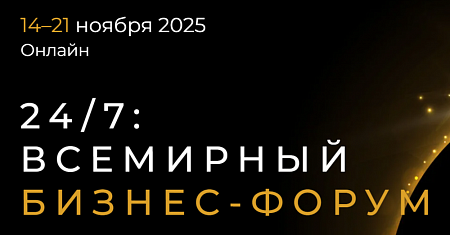 14–21 ноября 2025
Онлайн

24/7:
ВСЕМИРНЫЙ
БИЗНЕС-ФОРУМ